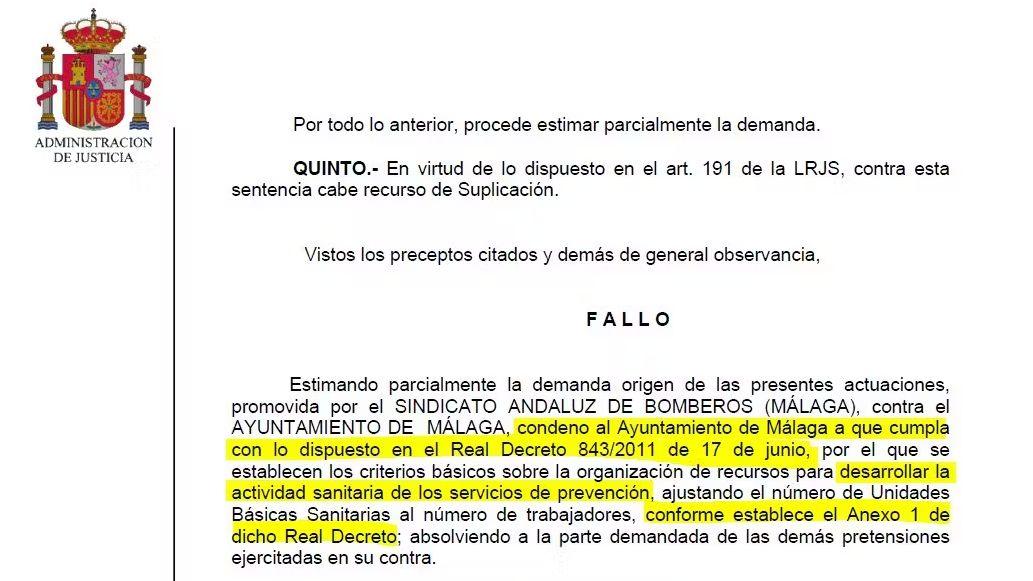 ADMINISTRACION DE JUSTICIA

Por todo lo anterior, procede estimar parcialmente la demanda.

QUINTO.- En virtud de lo dispuesto en el art. 191 de la LRJS, contra esta sentencia cabe recurso de Suplicación.

Vistos los preceptos citados y demás de general observancia,

FALLO

Estimando parcialmente la demanda origen de las presentes actuaciones, promovida por el SINDICATO ANDALUZ DE BOMBEROS (MÁLAGA), contra el AYUNTAMIENTO DE MÁLAGA, condeno al Ayuntamiento de Málaga a que cumpla con lo dispuesto en el Real Decreto 843/2011 de 17 de junio, por el que se establecen los criterios básicos sobre la organización de recursos para desarrollar la actividad sanitaria de los servicios de prevención, ajustando el número de Unidades Básicas Sanitarias al número de trabajadores, conforme establece el Anexo 1 de dicho Real Decreto; absolviendo a la parte demandada de las demás pretensiones ejercitadas en su contra.